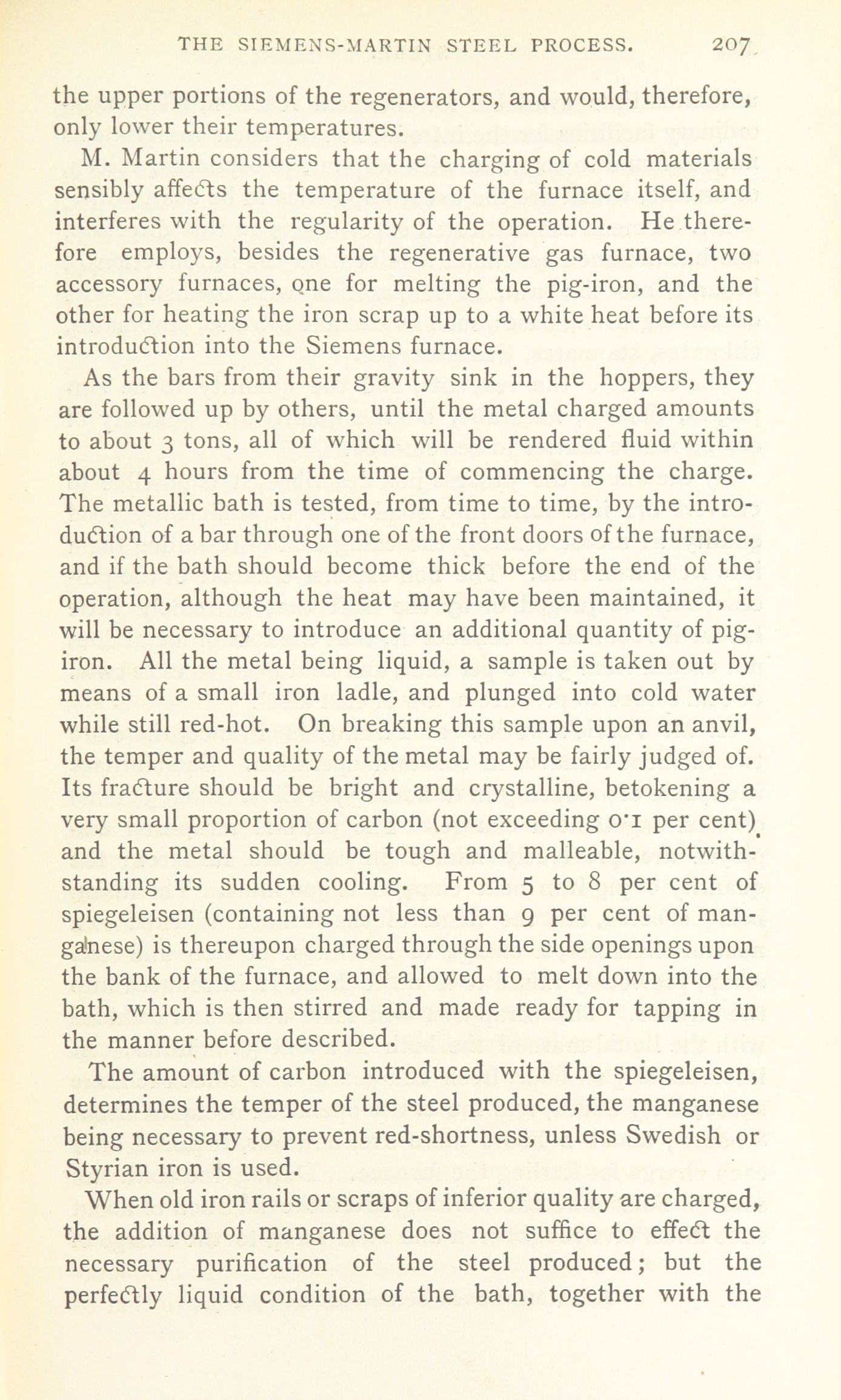 THE SIEMENS-MARTIN STEEL PROCESS. 207

the upper portions of the regenerators, and would, therefore, only lower their temperatures.

M. Martin considers that the charging of cold materials sensibly affects the temperature of the furnace itself, and interferes with the regularity of the operation. He therefore employs, besides the regenerative gas furnace, two accessory furnaces, one for melting the pig-iron, and the other for heating the iron scrap up to a white heat before its introduction into the Siemens furnace.

As the bars from their gravity sink in the hoppers, they are followed up by others, until the metal charged amounts to about 3 tons, all of which will be rendered fluid within about 4 hours from the time of commencing the charge. The metallic bath is tested, from time to time, by the introduction of a bar through one of the front doors of the furnace, and if the bath should become thick before the end of the operation, although the heat may have been maintained, it will be necessary to introduce an additional quantity of pig-iron. All the metal being liquid, a sample is taken out by means of a small iron ladle, and plunged into cold water while still red-hot. On breaking this sample upon an anvil, the temper and quality of the metal may be fairly judged of. Its fracture should be bright and crystalline, betokening a very small proportion of carbon (not exceeding 0·1 per cent) and the metal should be tough and malleable, notwithstanding its sudden cooling. From 5 to 8 per cent of spiegeleisen (containing not less than 9 per cent of manganese) is thereupon charged through the side openings upon the bank of the furnace, and allowed to melt down into the bath, which is then stirred and made ready for tapping in the manner before described.

The amount of carbon introduced with the spiegeleisen, determines the temper of the steel produced, the manganese being necessary to prevent red-shortness, unless Swedish or Styrian iron is used.

When old iron rails or scraps of inferior quality are charged, the addition of manganese does not suffice to effect the necessary purification of the steel produced; but the perfectly liquid condition of the bath, together with the